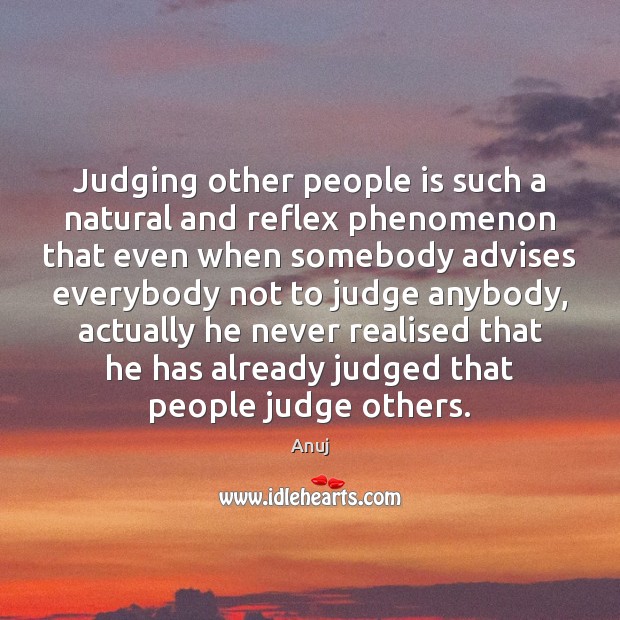 Judging other people is such a natural and reflex phenomenon that even when somebody advises everybody not to judge anybody, actually he never realised that he has already judged that people judge others.

Anuj

www.idlehearts.com